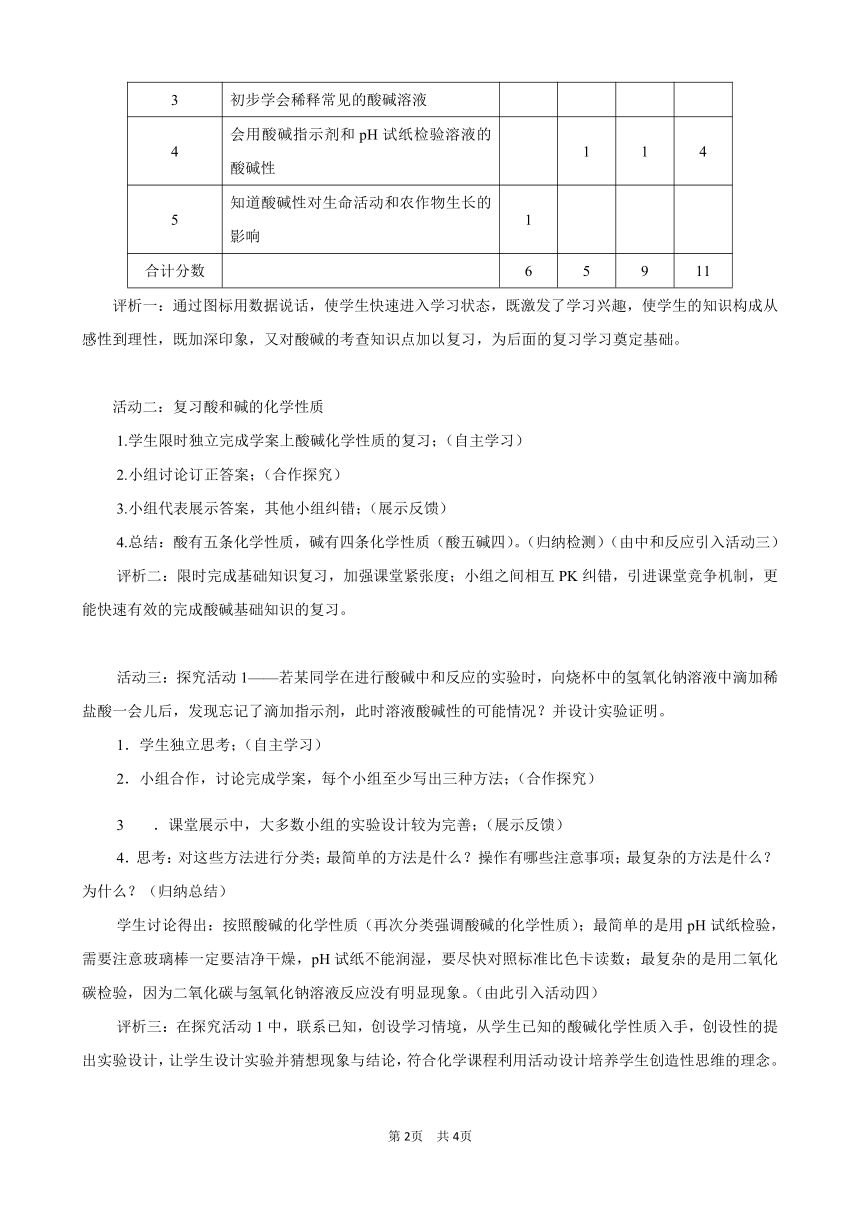 | 3 | 初步学会稀释常见的酸碱溶液 | | | | |
|---|---|---|---|---|---|
| 4 | 会用酸碱指示剂和 pH 试纸检验溶液的酸碱性 | | 1 | 1 | 4 |
| 5 | 知道酸碱性对生命活动和农作物生长的影响 | 1 | | | |
| 合计分数 | | 6 | 5 | 9 | 11 |

评析一：通过图标用数据说话，使学生快速进入学习状态，既激发了学习兴趣，使学生的知识构成从感性到理性，既加深印象，又对酸碱的考查知识点加以复习，为后面的复习学习奠定基础。

活动二：复习酸和碱的化学性质

1.学生限时独立完成学案上酸碱化学性质的复习；（自主学习）

2.小组讨论订正答案；（合作探究）

3.小组代表展示答案，其他小组纠错；（展示反馈）

4.总结：酸有五条化学性质，碱有四条化学性质（酸五碱四）。（归纳检测）（由中和反应引入活动三）

评析二：限时完成基础知识复习，加强课堂紧张度；小组之间相互 PK 纠错，引进课堂竞争机制，更能快速有效的完成酸碱基础知识的复习。

活动三：探究活动 1——若某同学在进行酸碱中和反应的实验时，向烧杯中的氢氧化钠溶液中滴加稀盐酸一会儿后，发现忘记了滴加指示剂，此时溶液酸碱性的可能情况？并设计实验证明。

1．学生独立思考；（自主学习）

2．小组合作，讨论完成学案，每个小组至少写出三种方法；（合作探究）

3　．课堂展示中，大多数小组的实验设计较为完善；（展示反馈）

4．思考：对这些方法进行分类；最简单的方法是什么？操作有哪些注意事项；最复杂的方法是什么？为什么？（归纳总结）

学生讨论得出：按照酸碱的化学性质（再次分类强调酸碱的化学性质）；最简单的是用 pH 试纸检验，需要注意玻璃棒一定要洁净干燥，pH 试纸不能润湿，要尽快对照标准比色卡读数；最复杂的是用二氧化碳检验，因为二氧化碳与氢氧化钠溶液反应没有明显现象。（由此引入活动四）

评析三：在探究活动 1 中，联系已知，创设学习情境，从学生已知的酸碱化学性质入手，创设性的提出实验设计，让学生设计实验并猜想现象与结论，符合化学课程利用活动设计培养学生创造性思维的理念。

第 2页　共 4页